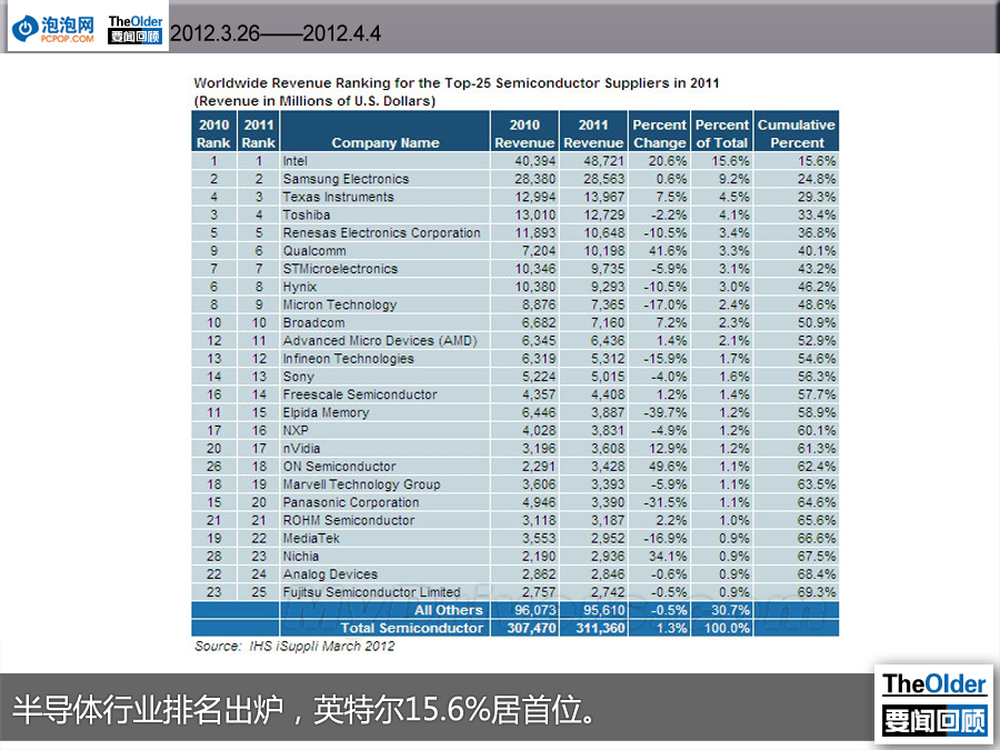 泡泡网 PCPOP.COM TheOlder 要闻回顾 2012.3.26——2012.4.4

Worldwide Revenue Ranking for the Top-25 Semiconductor Suppliers in 2011
(Revenue in Millions of U.S. Dollars)

| 2010 Rank | 2011 Rank | Company Name | 2010 Revenue | 2011 Revenue | Percent Change | Percent of Total | Cumulative Percent |
|---|---|---|---|---|---|---|---|
| 1 | 1 | Intel | 40,394 | 48,721 | 20.6% | 15.6% | 15.6% |
| 2 | 2 | Samsung Electronics | 28,380 | 28,563 | 0.6% | 9.2% | 24.8% |
| 4 | 3 | Texas Instruments | 12,994 | 13,967 | 7.5% | 4.5% | 29.3% |
| 3 | 4 | Toshiba | 13,010 | 12,729 | -2.2% | 4.1% | 33.4% |
| 5 | 5 | Renesas Electronics Corporation | 11,893 | 10,648 | -10.5% | 3.4% | 36.8% |
| 9 | 6 | Qualcomm | 7,204 | 10,198 | 41.6% | 3.3% | 40.1% |
| 7 | 7 | STMicroelectronics | 10,346 | 9,735 | -5.9% | 3.1% | 43.2% |
| 6 | 8 | Hynix | 10,380 | 9,293 | -10.5% | 3.0% | 46.2% |
| 8 | 9 | Micron Technology | 8,876 | 7,365 | -17.0% | 2.4% | 48.6% |
| 10 | 10 | Broadcom | 6,682 | 7,160 | 7.2% | 2.3% | 50.9% |
| 12 | 11 | Advanced Micro Devices (AMD) | 6,345 | 6,436 | 1.4% | 2.1% | 52.9% |
| 13 | 12 | Infineon Technologies | 6,319 | 5,312 | -15.9% | 1.7% | 54.6% |
| 14 | 13 | Sony | 5,224 | 5,015 | -4.0% | 1.6% | 56.3% |
| 16 | 14 | Freescale Semiconductor | 4,357 | 4,408 | 1.2% | 1.4% | 57.7% |
| 11 | 15 | Elpida Memory | 6,446 | 3,887 | -39.7% | 1.2% | 58.9% |
| 17 | 16 | NXP | 4,028 | 3,831 | -4.9% | 1.2% | 60.1% |
| 20 | 17 | nVidia | 3,196 | 3,608 | 12.9% | 1.2% | 61.3% |
| 26 | 18 | ON Semiconductor | 2,291 | 3,428 | 49.6% | 1.1% | 62.4% |
| 18 | 19 | Marvell Technology Group | 3,606 | 3,393 | -5.9% | 1.1% | 63.5% |
| 15 | 20 | Panasonic Corporation | 4,946 | 3,390 | -31.5% | 1.1% | 64.6% |
| 21 | 21 | ROHM Semiconductor | 3,118 | 3,187 | 2.2% | 1.0% | 65.6% |
| 19 | 22 | MediaTek | 3,553 | 2,952 | -16.9% | 0.9% | 66.6% |
| 28 | 23 | Nichia | 2,190 | 2,936 | 34.1% | 0.9% | 67.5% |
| 22 | 24 | Analog Devices | 2,862 | 2,846 | -0.6% | 0.9% | 68.4% |
| 23 | 25 | Fujitsu Semiconductor Limited | 2,757 | 2,742 | -0.5% | 0.9% | 69.3% |
| | | All Others | 96,073 | 95,610 | -0.5% | 30.7% | |
| | | Total Semiconductor | 307,470 | 311,360 | 1.3% | 100.0% | |

Source: IHS iSuppli March 2012

半导体行业排名出炉，英特尔15.6%居首位。

TheOlder 要闻回顾